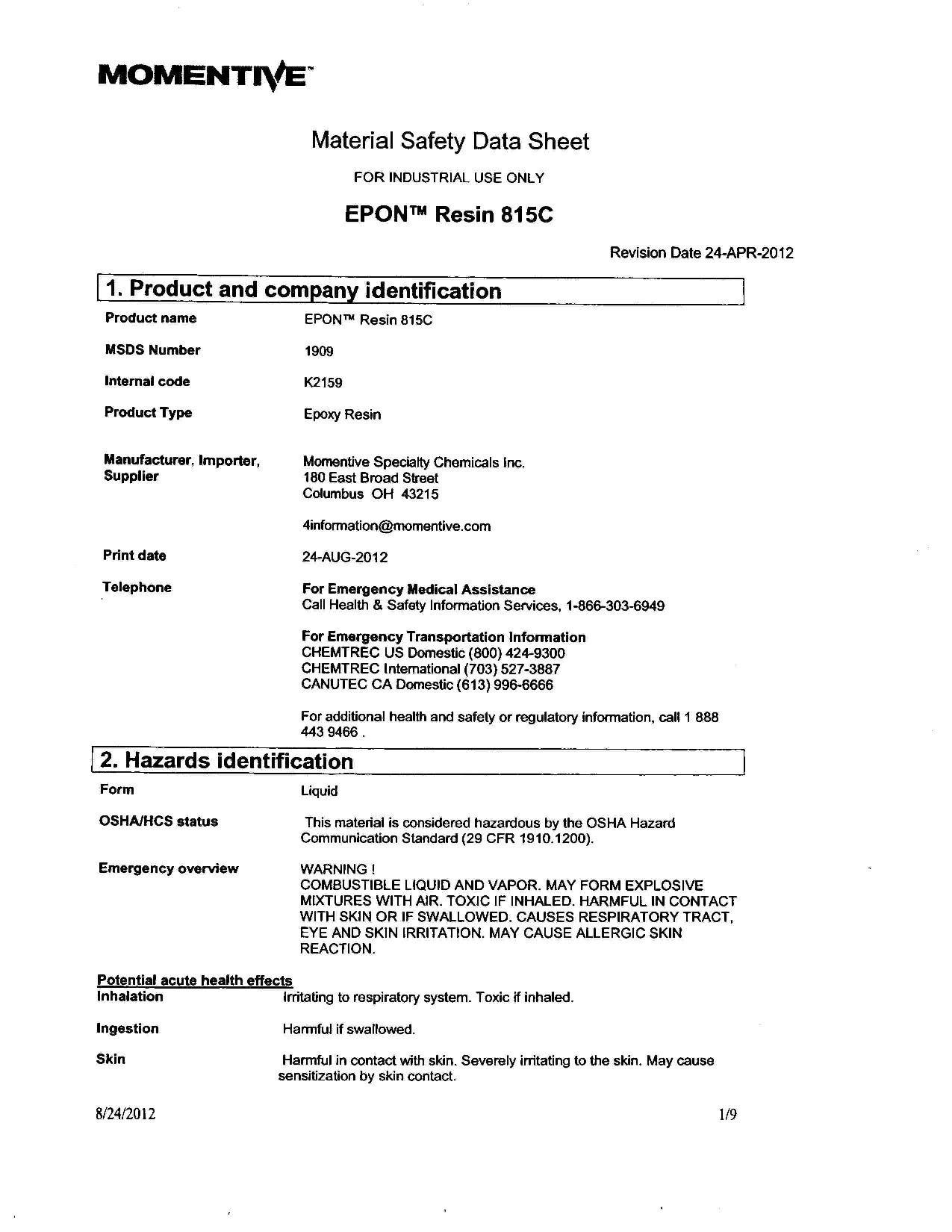 MOMENTIVE™

Material Safety Data Sheet

FOR INDUSTRIAL USE ONLY

EPON™ Resin 815C

Revision Date 24-APR-2012

1. Product and company identification

Product name
EPON™ Resin 815C

MSDS Number
1909

Internal code
K2159

Product Type
Epoxy Resin

Manufacturer, Importer, Supplier
Momentive Specialty Chemicals Inc.
180 East Broad Street
Columbus OH 43215

4information@momentive.com

Print date
24-AUG-2012

Telephone
For Emergency Medical Assistance
Call Health & Safety Information Services, 1-866-303-6949

For Emergency Transportation Information
CHEMTREC US Domestic (800) 424-9300
CHEMTREC International (703) 527-3887
CANUTEC CA Domestic (613) 996-6666

For additional health and safety or regulatory information, call 1 888 443 9466 .

2. Hazards identification

Form
Liquid

OSHA/HCS status
This material is considered hazardous by the OSHA Hazard Communication Standard (29 CFR 1910.1200).

Emergency overview
WARNING !
COMBUSTIBLE LIQUID AND VAPOR. MAY FORM EXPLOSIVE MIXTURES WITH AIR. TOXIC IF INHALED. HARMFUL IN CONTACT WITH SKIN OR IF SWALLOWED. CAUSES RESPIRATORY TRACT, EYE AND SKIN IRRITATION. MAY CAUSE ALLERGIC SKIN REACTION.

Potential acute health effects
Inhalation
Irritating to respiratory system. Toxic if inhaled.

Ingestion
Harmful if swallowed.

Skin
Harmful in contact with skin. Severely irritating to the skin. May cause sensitization by skin contact.

8/24/2012
1/9